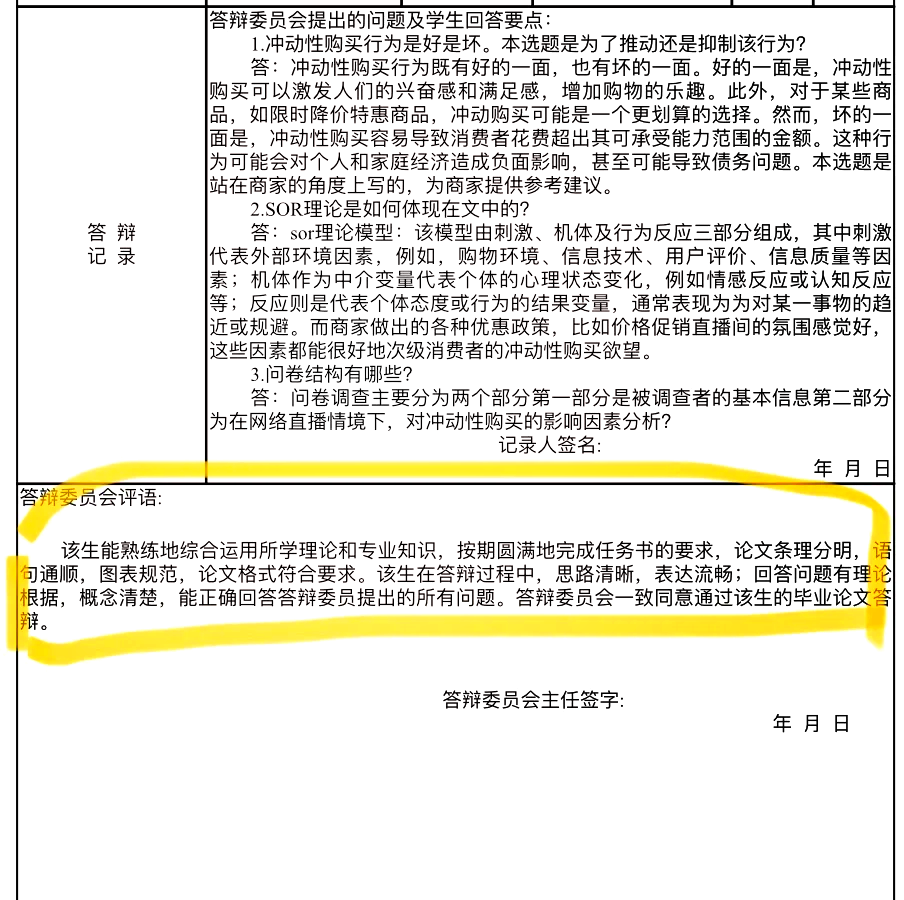 答 辩
记 录

答辩委员会提出的问题及学生回答要点：

1.冲动性购买行为是好是坏。本选题是为了推动还是抑制该行为？

答：冲动性购买行为既有好的一面，也有坏的一面。好的一面是，冲动性购买可以激发人们的兴奋感和满足感，增加购物的乐趣。此外，对于某些商品，如限时降价特惠商品，冲动购买可能是一个更划算的选择。然而，坏的一面是，冲动性购买容易导致消费者花费超出其可承受能力范围的金额。这种行为可能会对个人和家庭经济造成负面影响，甚至可能导致债务问题。本选题是站在商家的角度上写的，为商家提供参考建议。

2.SOR理论是如何体现在文中的？

答：sor理论模型：该模型由刺激、机体及行为反应三部分组成，其中刺激代表外部环境因素，例如，购物环境、信息技术、用户评价、信息质量等因素；机体作为中介变量代表个体的心理状态变化，例如情感反应或认知反应等；反应则是代表个体态度或行为的结果变量，通常表现为为对某一事物的趋近或规避。而商家做出的各种优惠政策，比如价格促销直播间的氛围感觉好，这些因素都能很好地次级消费者的冲动性购买欲望。

3.问卷结构有哪些？

答：问卷调查主要分为两个部分第一部分是被调查者的基本信息第二部分为在网络直播情境下，对冲动性购买的影响因素分析？

记录人签名：

年 月 日

答辩委员会评语：

该生能熟练地综合运用所学理论和专业知识，按期圆满地完成任务书的要求，论文条理分明，语句通顺，图表规范，论文格式符合要求。该生在答辩过程中，思路清晰，表达流畅；回答问题有理论根据，概念清楚，能正确回答答辩委员提出的所有问题。答辩委员会一致同意通过该生的毕业论文答辩。

答辩委员会主任签字：

年 月 日